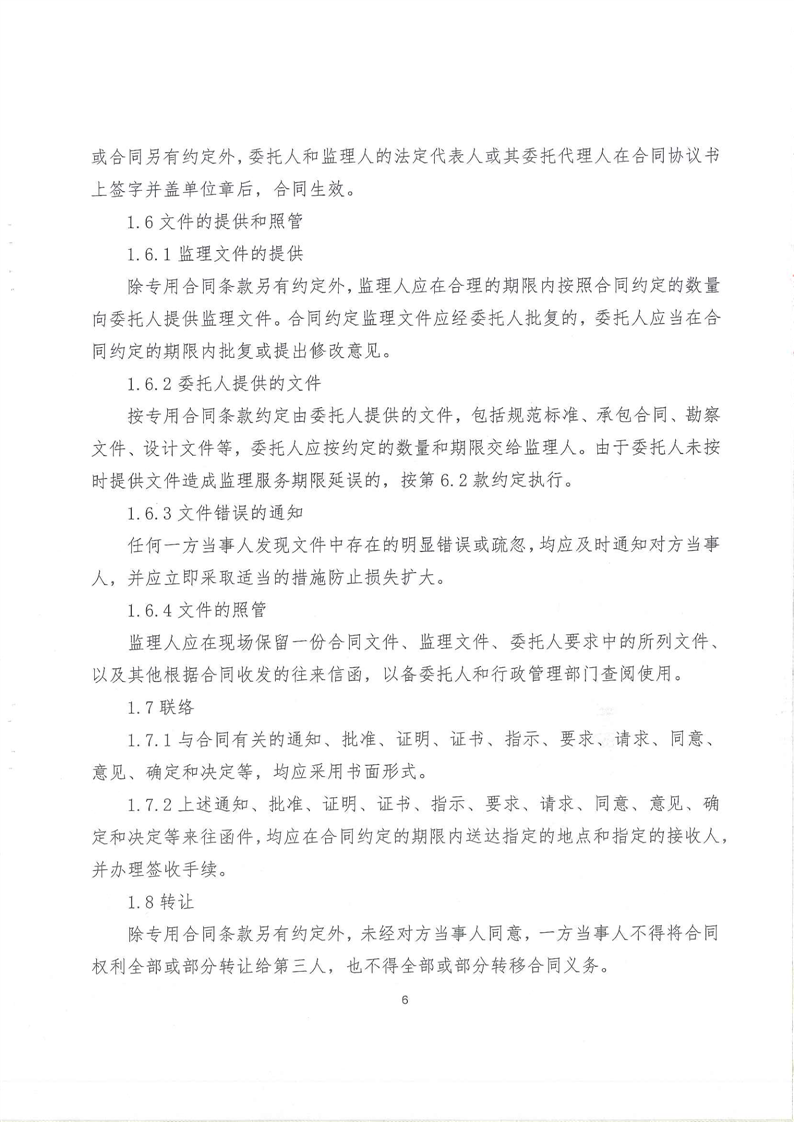 或合同另有约定外，委托人和监理人的法定代表人或其委托代理人在合同协议书上签字并盖单位章后，合同生效。

1.6 文件的提供和照管

1.6.1 监理文件的提供

除专用合同条款另有约定外，监理人应在合理的期限内按照合同约定的数量向委托人提供监理文件。合同约定监理文件应经委托人批复的，委托人应当在合同约定的期限内批复或提出修改意见。

1.6.2 委托人提供的文件

按专用合同条款约定由委托人提供的文件，包括规范标准、承包合同、勘察文件、设计文件等，委托人应按约定的数量和期限交给监理人。由于委托人未按时提供文件造成监理服务期限延误的，按第 6.2 款约定执行。

1.6.3 文件错误的通知

任何一方当事人发现文件中存在的明显错误或疏忽，均应及时通知对方当事人，并应立即采取适当的措施防止损失扩大。

1.6.4 文件的照管

监理人应在现场保留一份合同文件、监理文件、委托人要求中的所列文件、以及其他根据合同收发的往来信函，以备委托人和行政管理部门查阅使用。

1.7 联络

1.7.1 与合同有关的通知、批准、证明、证书、指示、要求、请求、同意、意见、确定和决定等，均应采用书面形式。

1.7.2 上述通知、批准、证明、证书、指示、要求、请求、同意、意见、确定和决定等来往函件，均应在合同约定的期限内送达指定的地点和指定的接收人，并办理签收手续。

1.8 转让

除专用合同条款另有约定外，未经对方当事人同意，一方当事人不得将合同权利全部或部分转让给第三人，也不得全部或部分转移合同义务。

6